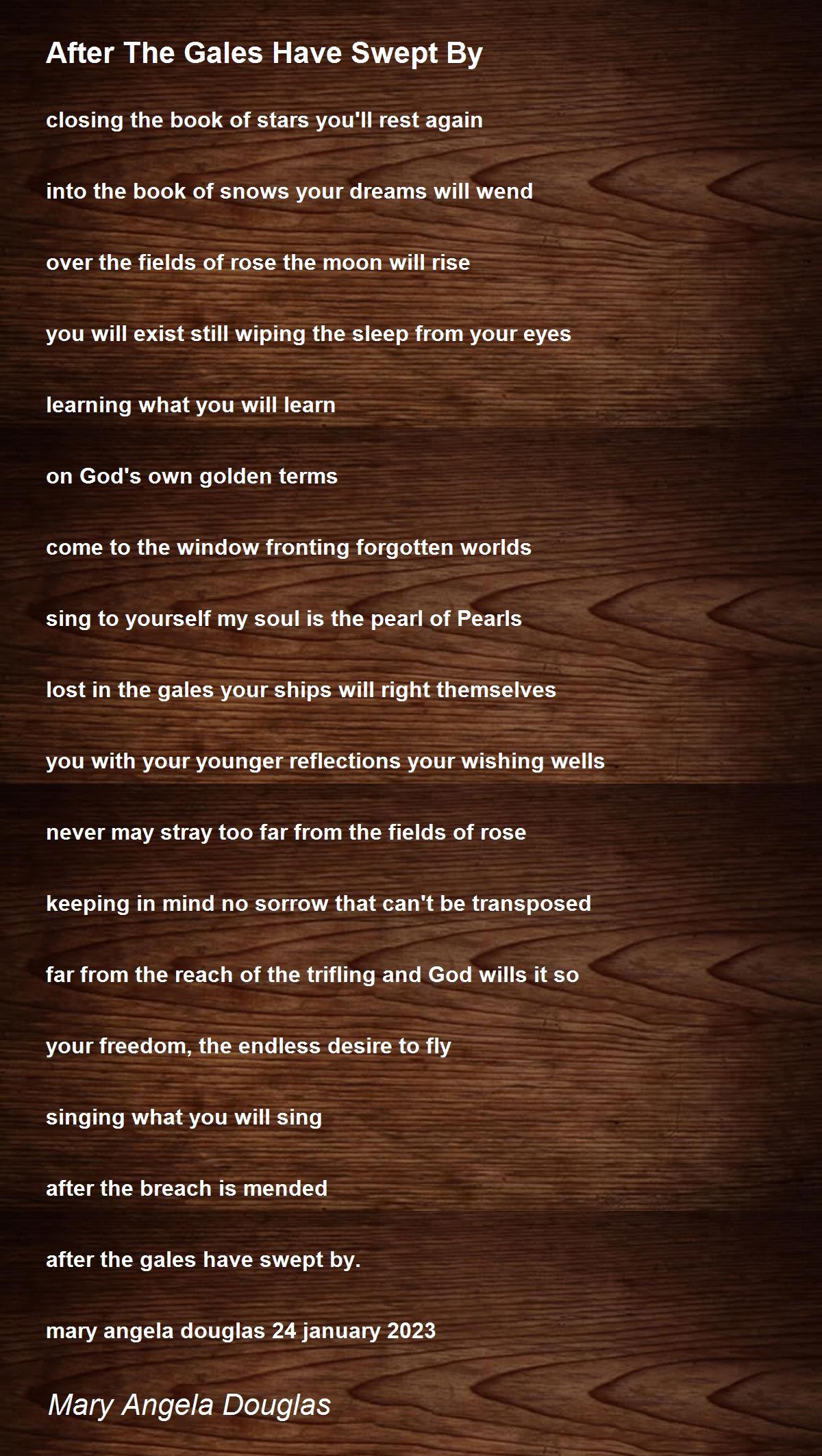 After The Gales Have Swept By

closing the book of stars you'll rest again

into the book of snows your dreams will wend

over the fields of rose the moon will rise

you will exist still wiping the sleep from your eyes

learning what you will learn

on God's own golden terms

come to the window fronting forgotten worlds

sing to yourself my soul is the pearl of Pearls

lost in the gales your ships will right themselves

you with your younger reflections your wishing wells

never may stray too far from the fields of rose

keeping in mind no sorrow that can't be transposed

far from the reach of the trifling and God wills it so

your freedom, the endless desire to fly

singing what you will sing

after the breach is mended

after the gales have swept by.

mary angela douglas 24 january 2023

Mary Angela Douglas